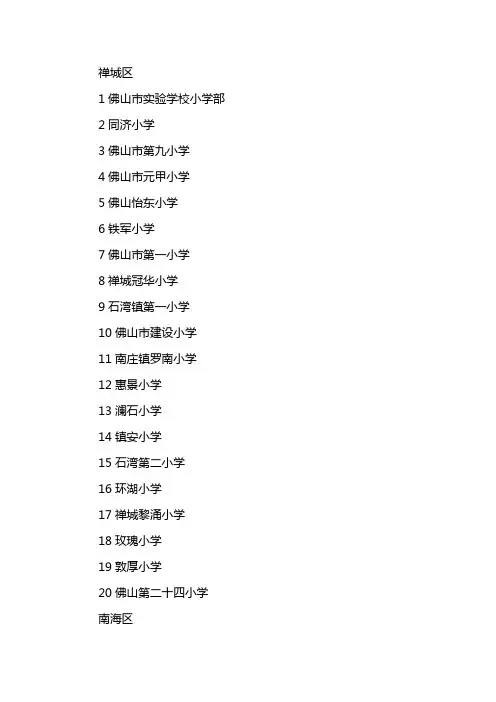 禅城区

1 佛山市实验学校小学部

2 同济小学

3 佛山市第九小学

4 佛山市元甲小学

5 佛山怡东小学

6 铁军小学

7 佛山市第一小学

8 禅城冠华小学

9 石湾镇第一小学

10 佛山市建设小学

11 南庄镇罗南小学

12 惠景小学

13 澜石小学

14 镇安小学

15 石湾第二小学

16 环湖小学

17 禅城黎涌小学

18 玫瑰小学

19 敦厚小学

20 佛山第二十四小学

南海区